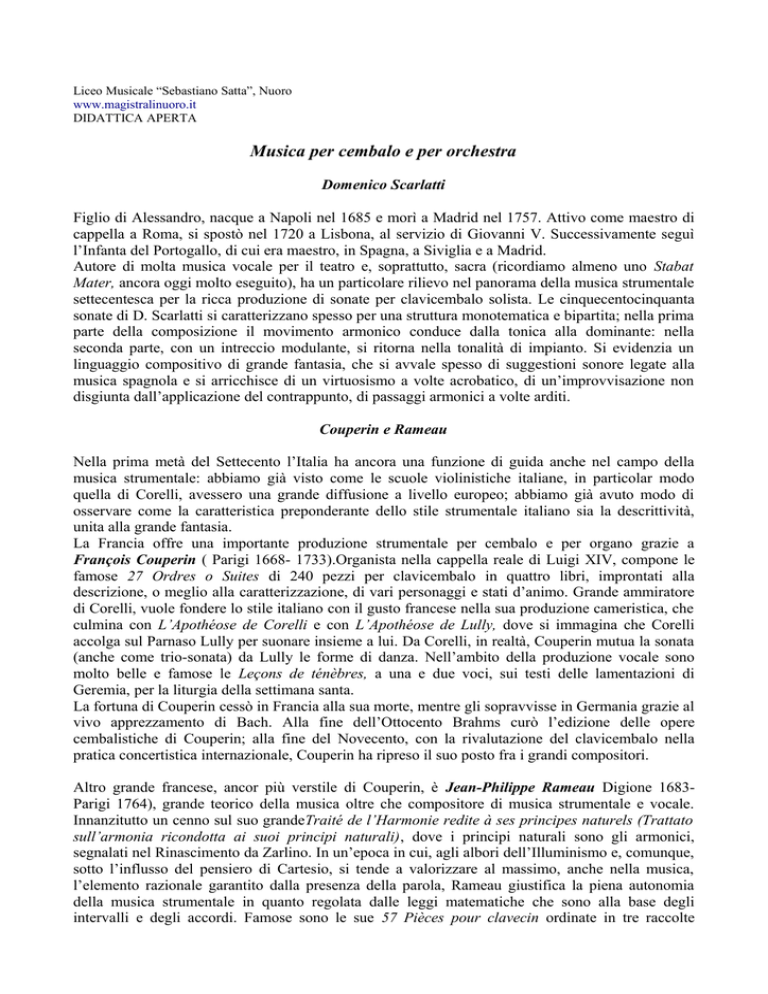 Liceo Musicale “Sebastiano Satta”, Nuoro
www.magistralinuoro.it
DIDATTICA APERTA

Musica per cembalo e per orchestra

Domenico Scarlatti

Figlio di Alessandro, nacque a Napoli nel 1685 e morì a Madrid nel 1757. Attivo come maestro di cappella a Roma, si spostò nel 1720 a Lisbona, al servizio di Giovanni V. Successivamente seguì l’Infanta del Portogallo, di cui era maestro, in Spagna, a Siviglia e a Madrid.
Autore di molta musica vocale per il teatro e, soprattutto, sacra (ricordiamo almeno uno Stabat Mater, ancora oggi molto eseguito), ha un particolare rilievo nel panorama della musica strumentale settecentesca per la ricca produzione di sonate per clavicembalo solista. Le cinquecentocinquanta sonate di D. Scarlatti si caratterizzano spesso per una struttura monotematica e bipartita; nella prima parte della composizione il movimento armonico conduce dalla tonica alla dominante: nella seconda parte, con un intreccio modulante, si ritorna nella tonalità di impianto. Si evidenzia un linguaggio compositivo di grande fantasia, che si avvale spesso di suggestioni sonore legate alla musica spagnola e si arricchisce di un virtuosismo a volte acrobatico, di un’improvvisazione non disgiunta dall’applicazione del contrappunto, di passaggi armonici a volte arditi.

Couperin e Rameau

Nella prima metà del Settecento l’Italia ha ancora una funzione di guida anche nel campo della musica strumentale: abbiamo già visto come le scuole violinistiche italiane, in particolar modo quella di Corelli, avessero una grande diffusione a livello europeo; abbiamo già avuto modo di osservare come la caratteristica preponderante dello stile strumentale italiano sia la descrittività, unita alla grande fantasia.
La Francia offre una importante produzione strumentale per cembalo e per organo grazie a François Couperin ( Parigi 1668- 1733).Organista nella cappella reale di Luigi XIV, compone le famose 27 Ordres o Suites di 240 pezzi per clavicembalo in quattro libri, improntati alla descrizione, o meglio alla caratterizzazione, di vari personaggi e stati d’animo. Grande ammiratore di Corelli, vuole fondere lo stile italiano con il gusto francese nella sua produzione cameristica, che culmina con L’Apothéose de Corelli e con L’Apothéose de Lully, dove si immagina che Corelli accolga sul Parnaso Lully per suonare insieme a lui. Da Corelli, in realtà, Couperin mutua la sonata (anche come trio-sonata) da Lully le forme di danza. Nell’ambito della produzione vocale sono molto belle e famose le Leçons de ténèbres, a una e due voci, sui testi delle lamentazioni di Geremia, per la liturgia della settimana santa.
La fortuna di Couperin cessò in Francia alla sua morte, mentre gli sopravvisse in Germania grazie al vivo apprezzamento di Bach. Alla fine dell’Ottocento Brahms curò l’edizione delle opere cembalistiche di Couperin; alla fine del Novecento, con la rivalutazione del clavicembalo nella pratica concertistica internazionale, Couperin ha ripreso il suo posto fra i grandi compositori.

Altro grande francese, ancor più verstile di Couperin, è Jean-Philippe Rameau Digione 1683-Parigi 1764), grande teorico della musica oltre che compositore di musica strumentale e vocale. Innanzitutto un cenno sul suo grandeTraité de l’Harmonie redite à ses principes naturels (Trattato sull’armonia ricondotta ai suoi principi naturali), dove i principi naturali sono gli armonici, segnalati nel Rinascimento da Zarlino. In un’epoca in cui, agli albori dell’Illuminismo e, comunque, sotto l’influsso del pensiero di Cartesio, si tende a valorizzare al massimo, anche nella musica, l’elemento razionale garantito dalla presenza della parola, Rameau giustifica la piena autonomia della musica strumentale in quanto regolata dalle leggi matematiche che sono alla base degli intervalli e degli accordi. Famose sono le sue 57 Pièces pour clavecin ordinate in tre raccolte